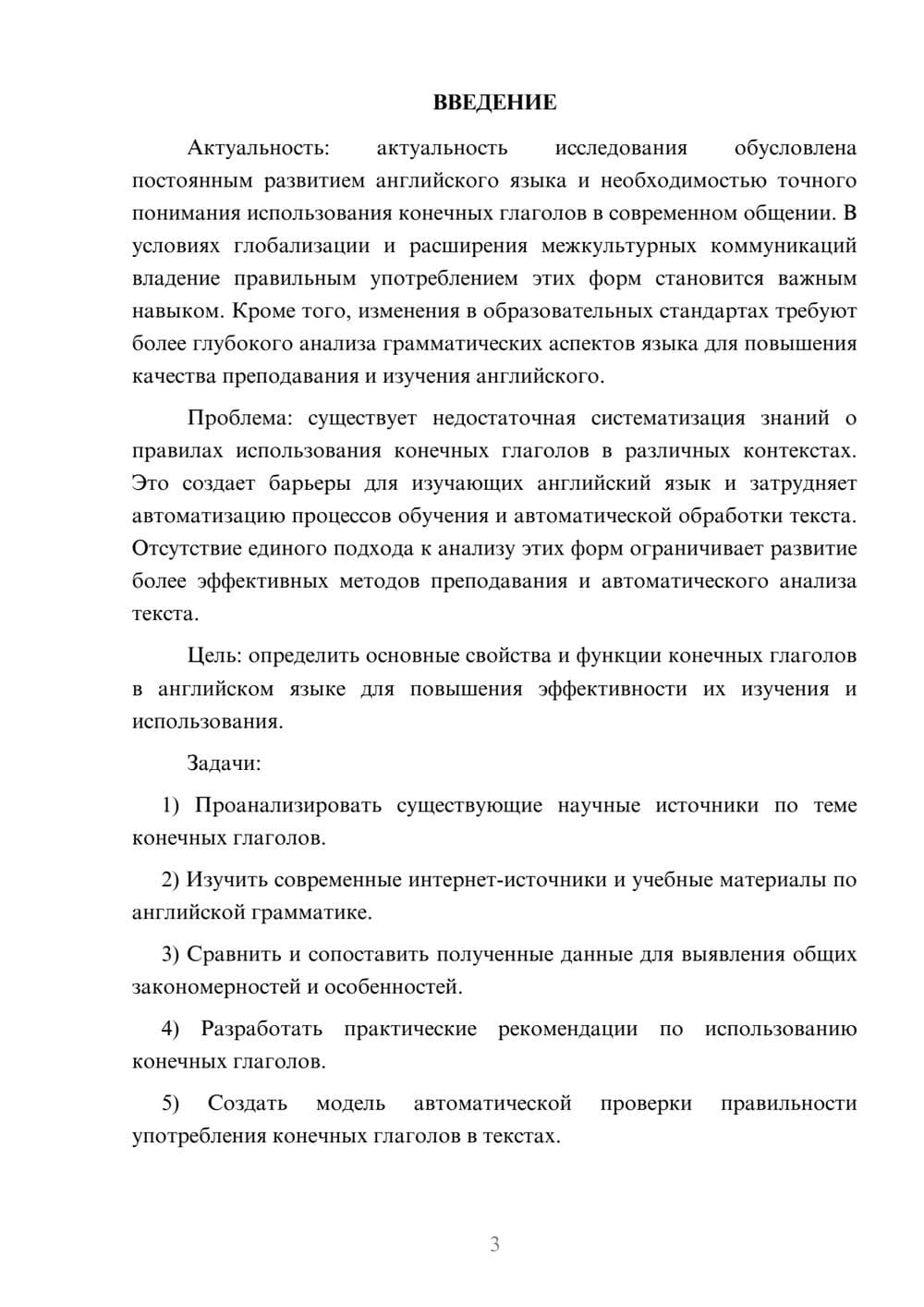 ВВЕДЕНИЕ

Актуальность: актуальность исследования обусловлена постоянным развитием английского языка и необходимостью точного понимания использования конечных глаголов в современном общении. В условиях глобализации и расширения межкультурных коммуникаций владение правильным употреблением этих форм становится важным навыком. Кроме того, изменения в образовательных стандартах требуют более глубокого анализа грамматических аспектов языка для повышения качества преподавания и изучения английского.

Проблема: существует недостаточная систематизация знаний о правилах использования конечных глаголов в различных контекстах. Это создает барьеры для изучающих английский язык и затрудняет автоматизацию процессов обучения и автоматической обработки текста. Отсутствие единого подхода к анализу этих форм ограничивает развитие более эффективных методов преподавания и автоматического анализа текста.

Цель: определить основные свойства и функции конечных глаголов в английском языке для повышения эффективности их изучения и использования.

Задачи:

1) Проанализировать существующие научные источники по теме конечных глаголов.

2) Изучить современные интернет-источники и учебные материалы по английской грамматике.

3) Сравнить и сопоставить полученные данные для выявления общих закономерностей и особенностей.

4) Разработать практические рекомендации по использованию конечных глаголов.

5) Создать модель автоматической проверки правильности употребления конечных глаголов в текстах.

3